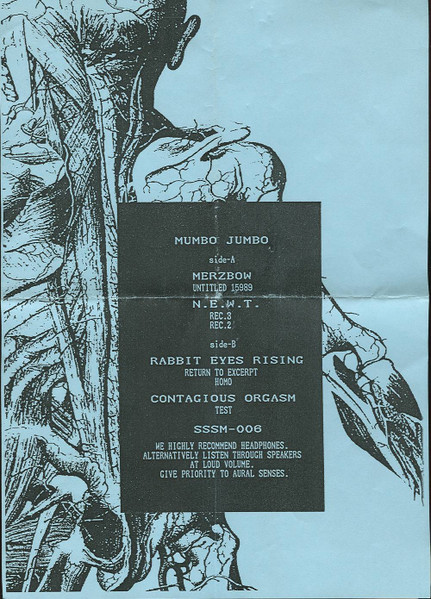 MUMBO JUMBO

side-A

MERZBOW

UNTITLED 15989

N.E.W.T.

REC.3
REC.2

side-B

RABBIT EYES RISING

RETURN TO EXCERPT
HOMO

CONTAGIOUS ORGASM

TEST

SSSM-006

WE HIGHLY RECOMMEND HEADPHONES.
ALTERNATIVELY LISTEN THROUGH SPEAKERS
AT LOUD VOLUME.
GIVE PRIORITY TO AURAL SENSES.